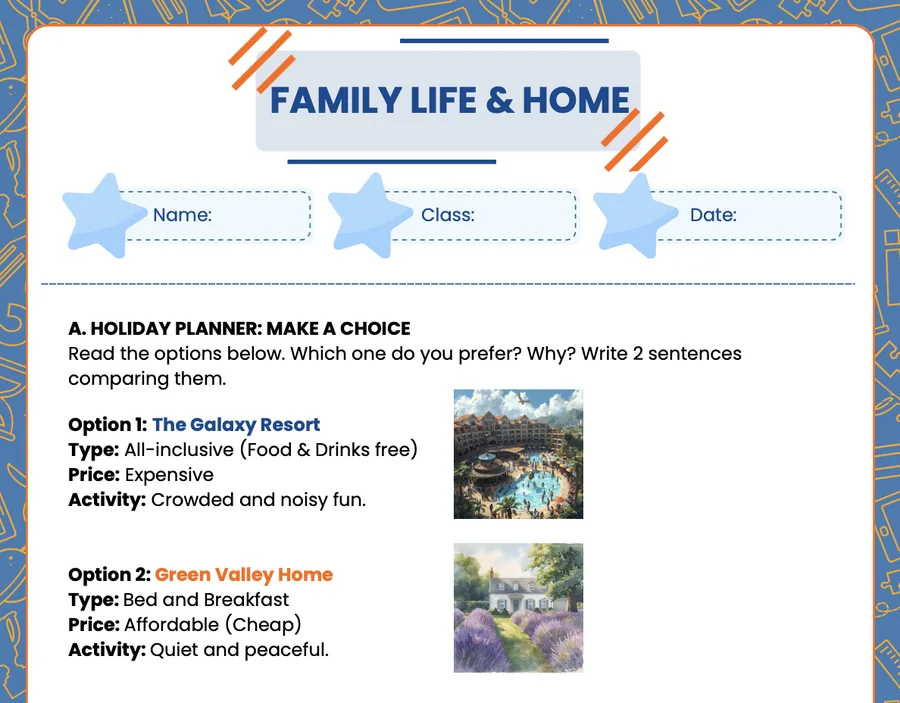 FAMILY LIFE & HOME

Name:

Class:

Date:

A. HOLIDAY PLANNER: MAKE A CHOICE
Read the options below. Which one do you prefer? Why? Write 2 sentences comparing them.

Option 1: The Galaxy Resort
Type: All-inclusive (Food & Drinks free)
Price: Expensive
Activity: Crowded and noisy fun.

Option 2: Green Valley Home
Type: Bed and Breakfast
Price: Affordable (Cheap)
Activity: Quiet and peaceful.